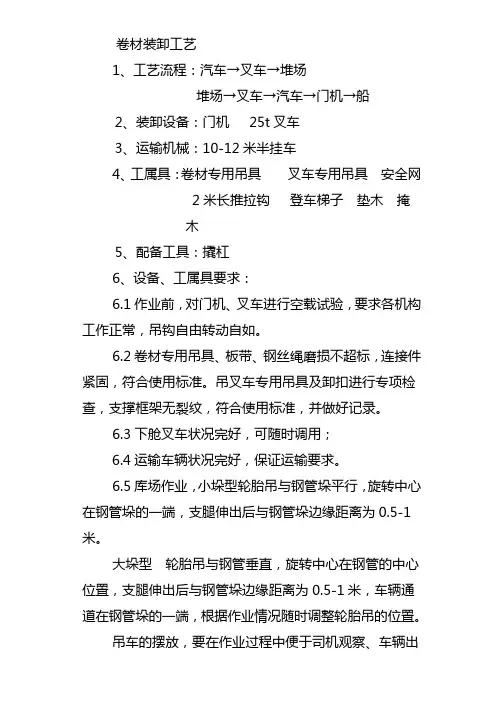 卷材装卸工艺

1、工艺流程：汽车→叉车→堆场

堆场→叉车→汽车→门机→船

2、装卸设备：门机　25t 叉车

3、运输机械：10-12 米半挂车

4、工属具：卷材专用吊具　叉车专用吊具　安全网

2 米长推拉钩　登车梯子　垫木　掩木

5、配备工具：撬杠

6、设备、工属具要求：

6.1 作业前，对门机、叉车进行空载试验，要求各机构工作正常，吊钩自由转动自如。

6.2 卷材专用吊具、板带、钢丝绳磨损不超标，连接件紧固，符合使用标准。吊叉车专用吊具及卸扣进行专项检查，支撑框架无裂纹，符合使用标准，并做好记录。

6.3 下舱叉车状况完好，可随时调用；

6.4 运输车辆状况完好，保证运输要求。

6.5 库场作业，小垛型轮胎吊与钢管垛平行，旋转中心在钢管垛的一端，支腿伸出后与钢管垛边缘距离为 0.5-1 米。

大垛型　轮胎吊与钢管垂直，旋转中心在钢管的中心位置，支腿伸出后与钢管垛边缘距离为 0.5-1 米，车辆通道在钢管垛的一端，根据作业情况随时调整轮胎吊的位置。

吊车的摆放，要在作业过程中便于司机观察、车辆出